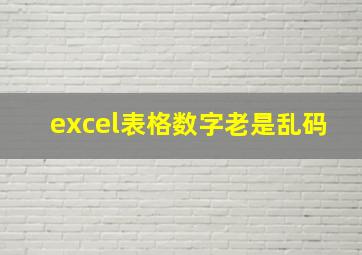 excel表格数字老是乱码